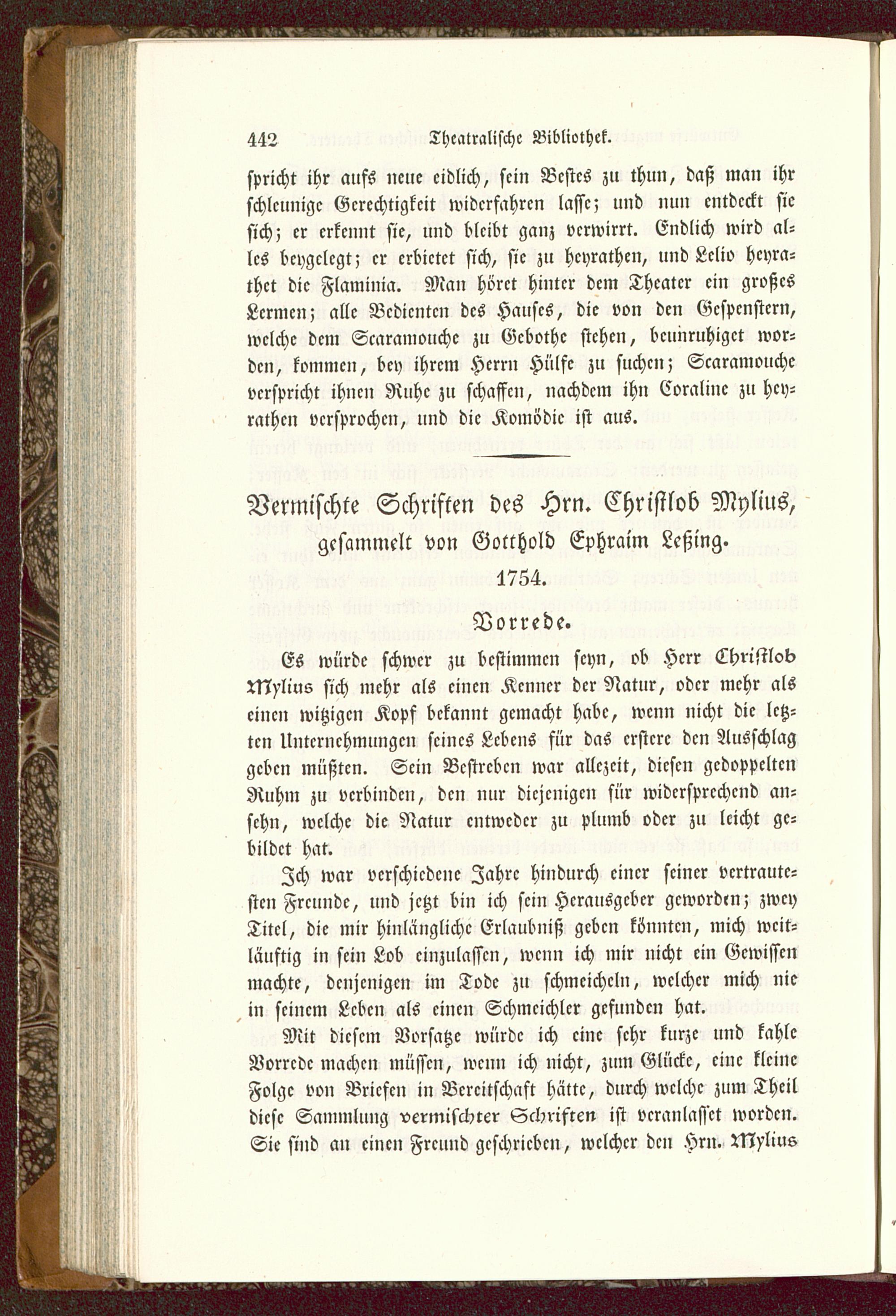 442 Theatralische Bibliothek.

spricht ihr aufs neue eidlich, sein Bestes zu thun, daß man ihr schleunige Gerechtigkeit widerfahren lasse; und nun entdeckt sie sich; er erkennt sie, und bleibt ganz verwirrt. Endlich wird alles beygelegt; er erbietet sich, sie zu heyrathen, und Lelio heyrathet die Flaminia. Man höret hinter dem Theater ein großes Lermen; alle Bedienten des Hauses, die von den Gespenstern, welche dem Scaramouche zu Gebothe stehen, beunruhiget worden, kommen, bey ihrem Herrn Hülfe zu suchen; Scaramouche verspricht ihnen Ruhe zu schaffen, nachdem ihn Coraline zu heyrathen versprochen, und die Komödie ist aus.

Vermischte Schriften des Hrn. Christlob Mylius, gesammelt von Gotthold Ephraim Leßing.

1754.

Vorrede.

Es würde schwer zu bestimmen seyn, ob Herr Christlob Mylius sich mehr als einen Kenner der Natur, oder mehr als einen witzigen Kopf bekannt gemacht habe, wenn nicht die letzten Unternehmungen seines Lebens für das erstere den Ausschlag geben müßten. Sein Bestreben war allezeit, diesen gedoppelten Ruhm zu verbinden, den nur diejenigen für widersprechend ansehn, welche die Natur entweder zu plumb oder zu leicht gebildet hat.

Ich war verschiedene Jahre hindurch einer seiner vertrautesten Freunde, und jetzt bin ich sein Herausgeber geworden; zwey Titel, die mir hinlängliche Erlaubniß geben könnten, mich weitläuftig in sein Lob einzulassen, wenn ich mir nicht ein Gewissen machte, denjenigen im Tode zu schmeicheln, welcher mich nie in seinem Leben als einen Schmeichler gefunden hat.

Mit diesem Vorsatze würde ich eine sehr kurze und kahle Vorrede machen müssen, wenn ich nicht, zum Glücke, eine kleine Folge von Briefen in Bereitschaft hätte, durch welche zum Theil diese Sammlung vermischter Schriften ist veranlasset worden. Sie sind an einen Freund geschrieben, welcher den Hrn. Mylius